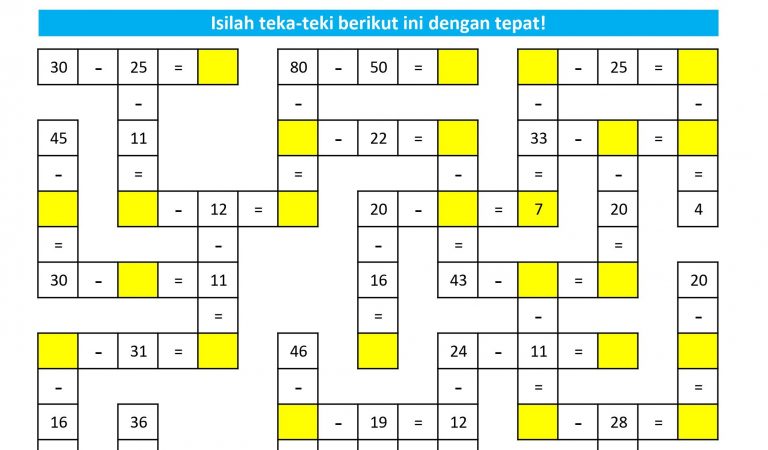 Isilah teka-teki berikut ini dengan tepat!

30 - 25 =
80 - 50 =
- 25 =
-
-
-
-
45
11
- 22 =
33 - =
-
=
=
-
=
-
=
- 12 =
20 - = 7
20
4
=
-
-
=
=
30 - = 11
16
43 - =
20
=
=
-
-
- 31 =
46
24 - 11 =
-
-
-
=
=
16
36
- 19 = 12
- 28 =